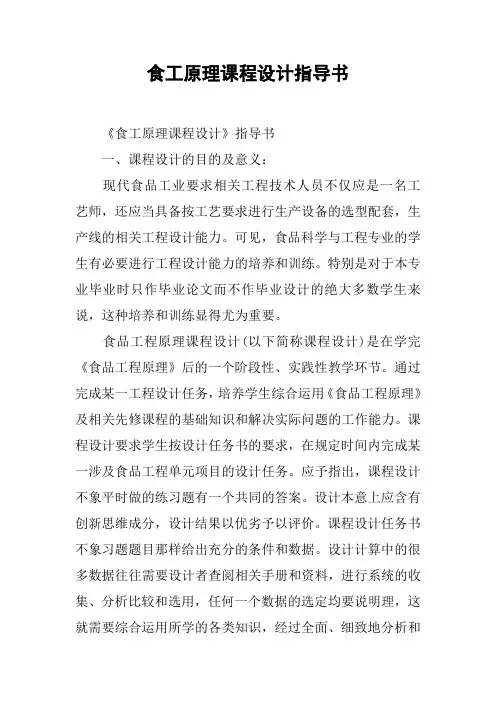 食工原理课程设计指导书

《食工原理课程设计》指导书

一、课程设计的目的及意义：

现代食品工业要求相关工程技术人员不仅应是一名工艺师，还应当具备按工艺要求进行生产设备的选型配套，生产线的相关工程设计能力。可见，食品科学与工程专业的学生有必要进行工程设计能力的培养和训练。特别是对于本专业毕业时只作毕业论文而不作毕业设计的绝大多数学生来说，这种培养和训练显得尤为重要。

食品工程原理课程设计（以下简称课程设计）是在学完《食品工程原理》后的一个阶段性、实践性教学环节。通过完成某一工程设计任务，培养学生综合运用《食品工程原理》及相关先修课程的基础知识和解决实际问题的工作能力。课程设计要求学生按设计任务书的要求，在规定时间内完成某一涉及食品工程单元项目的设计任务。应予指出，课程设计不象平时做的练习题有一个共同的答案。设计本意上应含有创新思维成分，设计结果以优劣予以评价。课程设计任务书不象习题题目那样给出充分的条件和数据。设计计算中的很多数据往往需要设计者查阅相关手册和资料，进行系统的收集、分析比较和选用，任何一个数据的选定均要说明理，这就需要综合运用所学的各类知识，经过全面、细致地分析和